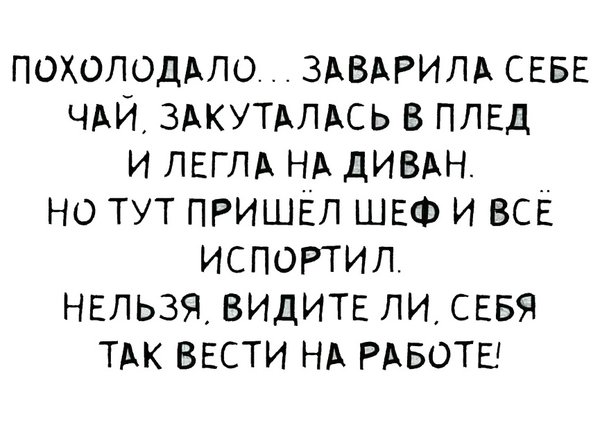 ПОХОЛОДАЛО... ЗАВАРИЛА СЕБЕ ЧАЙ, ЗАКУТАЛАСЬ В ПЛЕД И ЛЕГЛА НА ДИВАН.
НО ТУТ ПРИШЁЛ ШЕФ И ВСЁ ИСПОРТИЛ.
НЕЛЬЗЯ, ВИДИТЕ ЛИ, СЕБЯ ТАК ВЕСТИ НА РАБОТЕ!